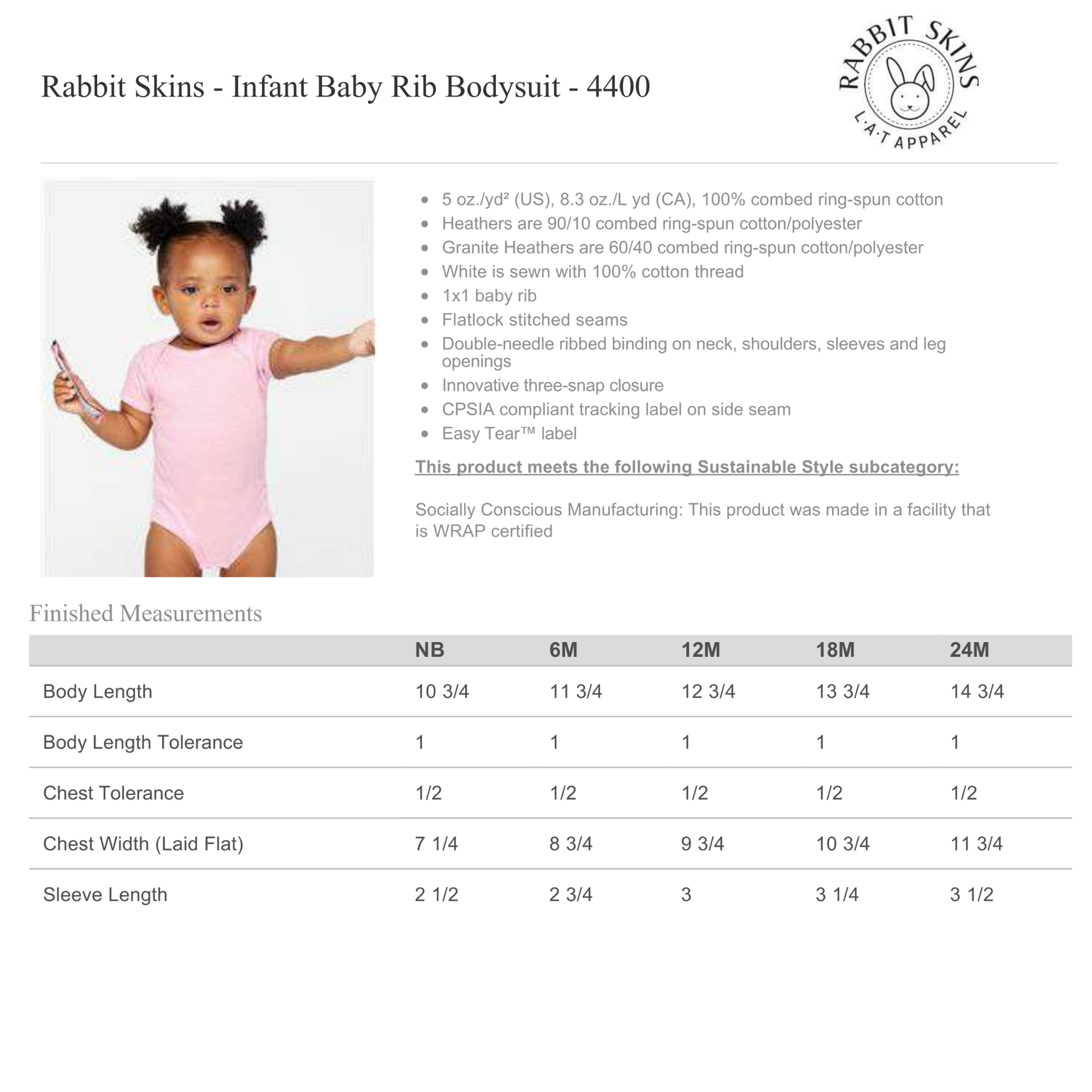 Rabbit Skins - Infant Baby Rib Bodysuit - 4400

RABBIT SKINS
L·A·T APPAREL

- 5 oz./yd² (US), 8.3 oz./L yd (CA), 100% combed ring-spun cotton
- Heathers are 90/10 combed ring-spun cotton/polyester
- Granite Heathers are 60/40 combed ring-spun cotton/polyester
- White is sewn with 100% cotton thread
- 1x1 baby rib
- Flatlock stitched seams
- Double-needle ribbed binding on neck, shoulders, sleeves and leg openings
- Innovative three-snap closure
- CPSIA compliant tracking label on side seam
- Easy Tear™ label

This product meets the following Sustainable Style subcategory:

Socially Conscious Manufacturing: This product was made in a facility that is WRAP certified

Finished Measurements

| | NB | 6M | 12M | 18M | 24M |
|---|---|---|---|---|---|
| Body Length | 10 3/4 | 11 3/4 | 12 3/4 | 13 3/4 | 14 3/4 |
| Body Length Tolerance | 1 | 1 | 1 | 1 | 1 |
| Chest Tolerance | 1/2 | 1/2 | 1/2 | 1/2 | 1/2 |
| Chest Width (Laid Flat) | 7 1/4 | 8 3/4 | 9 3/4 | 10 3/4 | 11 3/4 |
| Sleeve Length | 2 1/2 | 2 3/4 | 3 | 3 1/4 | 3 1/2 |